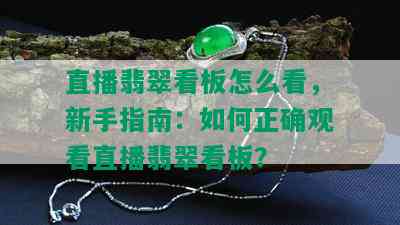 直播翡翠看板怎么看，新手指南：如何正确观看直播翡翠看板？